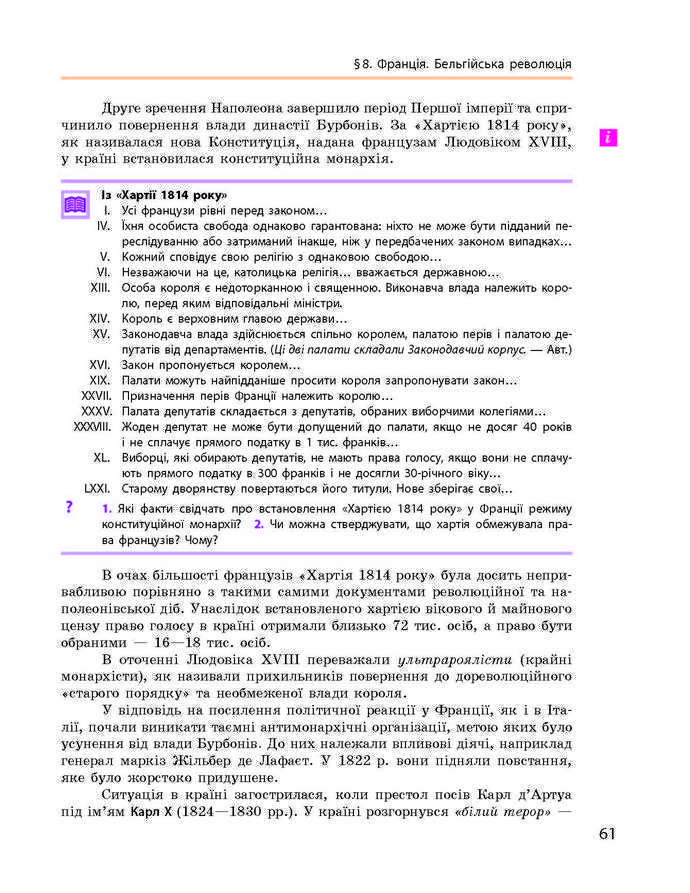 § 8. Франція. Бельгійська революція

Друге зречення Наполеона завершило період Першої імперії та спричинило повернення влади династії Бурбонів. За «Хартією 1814 року», як називалася нова Конституція, надана французам Людовіком XVIII, у країні встановилася конституційна монархія.

i

Із «Хартії 1814 року»
I. Усі французи рівні перед законом…
IV. Їхня особиста свобода однаково гарантована: ніхто не може бути підданий переслідуванню або затриманий інакше, ніж у передбачених законом випадках…
V. Кожний сповідує свою релігію з однаковою свободою…
VI. Незважаючи на це, католицька релігія… вважається державною…
XIII. Особа короля є недоторканною і священною. Виконавча влада належить королю, перед яким відповідальні міністри.
XIV. Король є верховним главою держави…
XV. Законодавча влада здійснюється спільно королем, палатою перів і палатою депутатів від департаментів. (Ці дві палати складали Законодавчий корпус. — Авт.)
XVI. Закон пропонується королем…
XIX. Палати можуть найпідданіше просити короля запропонувати закон…
XXVII. Призначення перів Франції належить королю…
XXXV. Палата депутатів складається з депутатів, обраних виборчими колегіями…
XXXVIII. Жоден депутат не може бути допущений до палати, якщо не досяг 40 років і не сплачує прямого податку в 1 тис. франків…
XL. Виборці, які обирають депутатів, не мають права голосу, якщо вони не сплачують прямого податку в 300 франків і не досягли 30-річного віку…
LXXI. Старому дворянству повертаються його титули. Нове зберігає свої…

? 1. Які факти свідчать про встановлення «Хартією 1814 року» у Франції режиму конституційної монархії? 2. Чи можна стверджувати, що хартія обмежувала права французів? Чому?

В очах більшості французів «Хартія 1814 року» була досить непривабливою порівняно з такими самими документами революційної та наполеонівської діб. Унаслідок встановленого хартією вікового й майнового цензу право голосу в країні отримали близько 72 тис. осіб, а право бути обраними — 16—18 тис. осіб.

В оточенні Людовіка XVIII переважали ультрароялісти (крайні монархісти), як називали прихильників повернення до дореволюційного «старого порядку» та необмеженої влади короля.

У відповідь на посилення політичної реакції у Франції, як і в Італії, почали виникати таємні антимонархічні організації, метою яких було усунення від влади Бурбонів. До них належали впливові діячі, наприклад генерал маркіз Жільбер де Лафаєт. У 1822 р. вони підняли повстання, яке було жорстоко придушене.

Ситуація в країні загострилася, коли престол посів Карл д'Артуа під ім'ям Карл X (1824—1830 рр.). У країні розгорнувся «білий терор» —

61